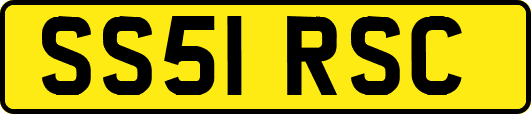 SS51 RSC